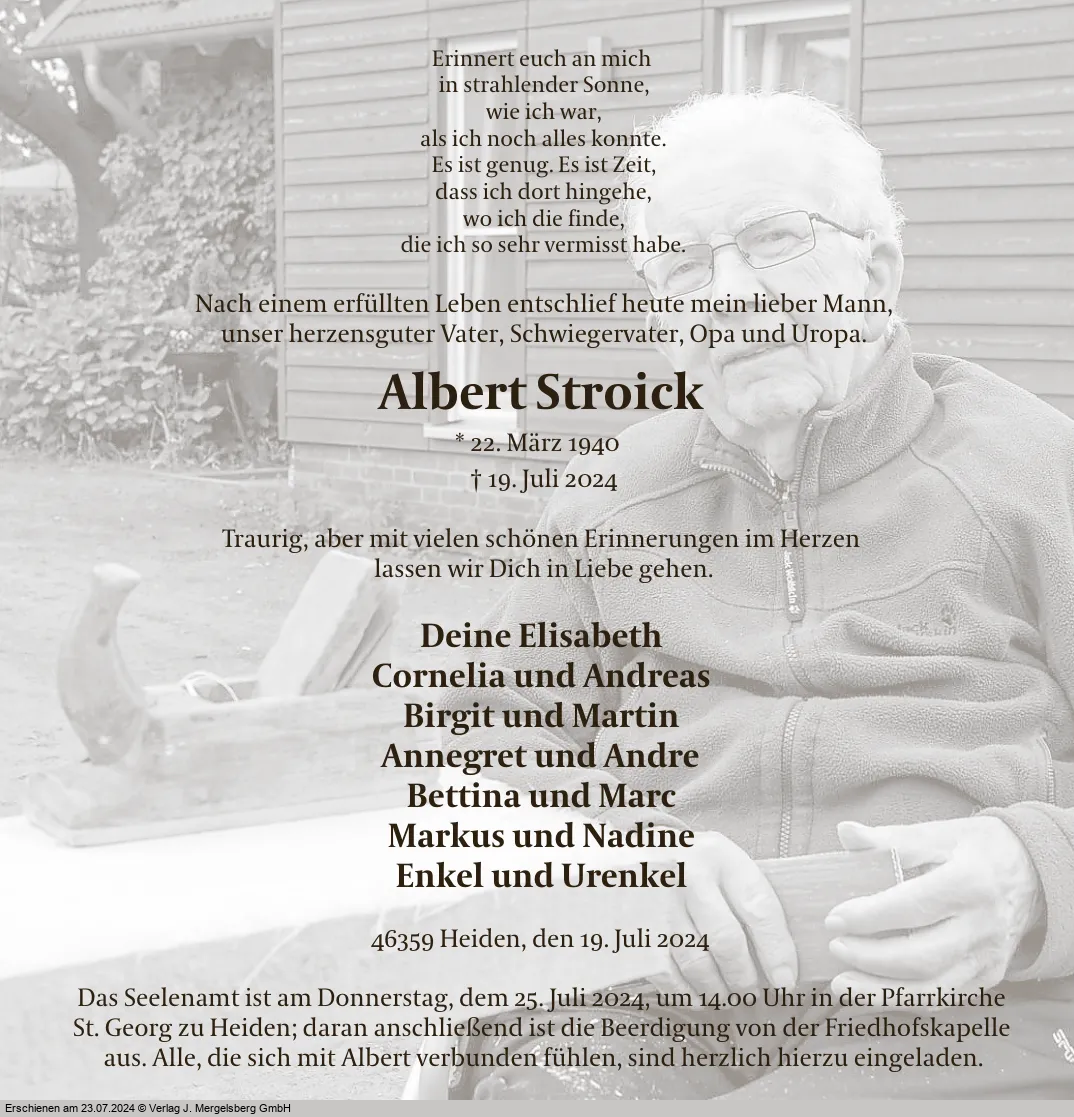 Erinnert euch an mich
in strahlender Sonne,
wie ich war,
als ich noch alles konnte.
Es ist genug. Es ist Zeit,
dass ich dort hingehe,
wo ich die finde,
die ich so sehr vermisst habe.

Nach einem erfüllten Leben entschlief heute mein lieber Mann, unser herzensguter Vater, Schwiegervater, Opa und Uropa.

Albert Stroick

* 22. März 1940
† 19. Juli 2024

Traurig, aber mit vielen schönen Erinnerungen im Herzen lassen wir Dich in Liebe gehen.

Deine Elisabeth
Cornelia und Andreas
Birgit und Martin
Annegret und Andre
Bettina und Marc
Markus und Nadine
Enkel und Urenkel

46359 Heiden, den 19. Juli 2024

Das Seelenamt ist am Donnerstag, dem 25. Juli 2024, um 14.00 Uhr in der Pfarrkirche St. Georg zu Heiden; daran anschließend ist die Beerdigung von der Friedhofskapelle aus. Alle, die sich mit Albert verbunden fühlen, sind herzlich hierzu eingeladen.

Erschienen am 23.07.2024 © Verlag J. Mergelsberg GmbH